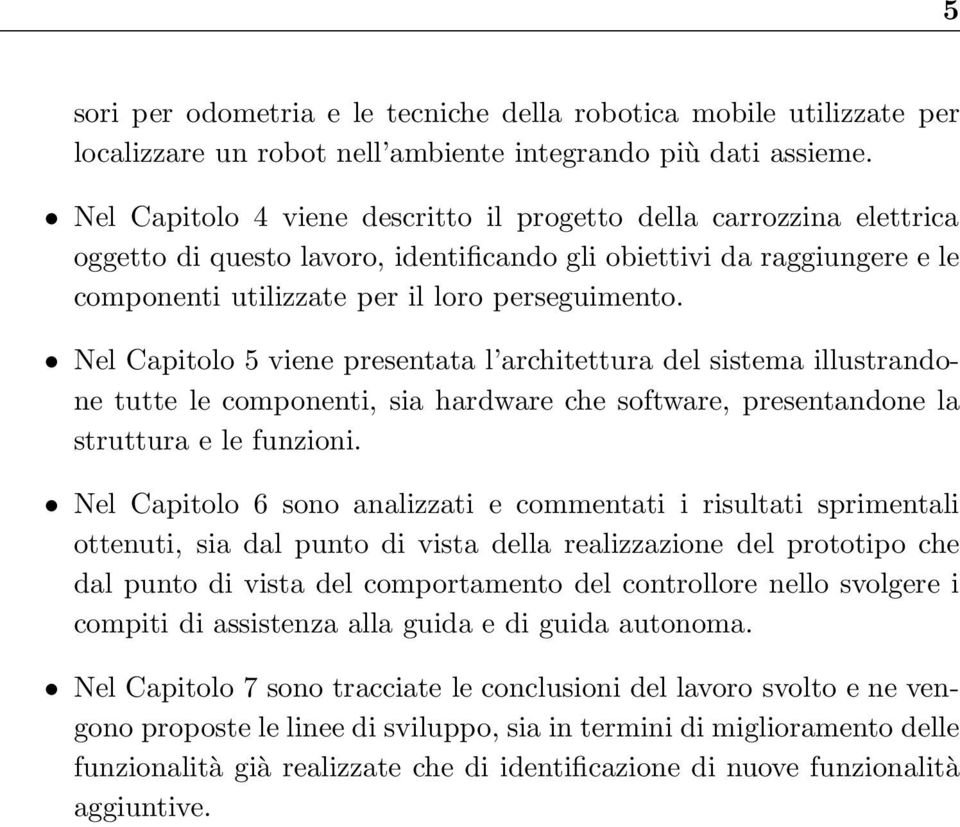 5

sori per odometria e le tecniche della robotica mobile utilizzate per localizzare un robot nell'ambiente integrando più dati assieme.

• Nel Capitolo 4 viene descritto il progetto della carrozzina elettrica oggetto di questo lavoro, identificando gli obiettivi da raggiungere e le componenti utilizzate per il loro perseguimento.

• Nel Capitolo 5 viene presentata l'architettura del sistema illustrandone tutte le componenti, sia hardware che software, presentandone la struttura e le funzioni.

• Nel Capitolo 6 sono analizzati e commentati i risultati sprimentali ottenuti, sia dal punto di vista della realizzazione del prototipo che dal punto di vista del comportamento del controllore nello svolgere i compiti di assistenza alla guida e di guida autonoma.

• Nel Capitolo 7 sono tracciate le conclusioni del lavoro svolto e ne vengono proposte le linee di sviluppo, sia in termini di miglioramento delle funzionalità già realizzate che di identificazione di nuove funzionalità aggiuntive.